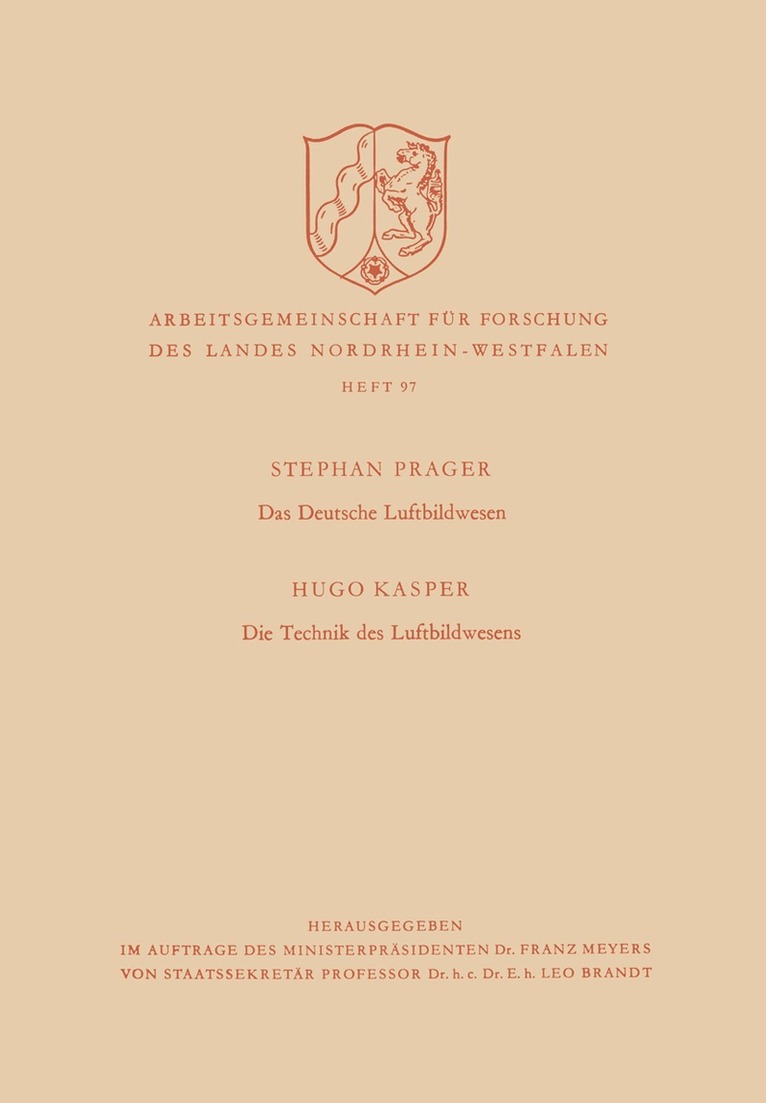 ARBEITSGEMEINSCHAFT FÜR FORSCHUNG
DES LANDES NORDRHEIN-WESTFALEN
HEFT 97

STEPHAN PRAGER
Das Deutsche Luftbildwesen

HUGO KASPER
Die Technik des Luftbildwesens

HERAUSGEGEBEN
IM AUFTRAGE DES MINISTERPRÄSIDENTEN Dr. FRANZ MEYERS
VON STAATSSEKRETÄR PROFESSOR Dr. h. c. Dr. E. h. LEO BRANDT